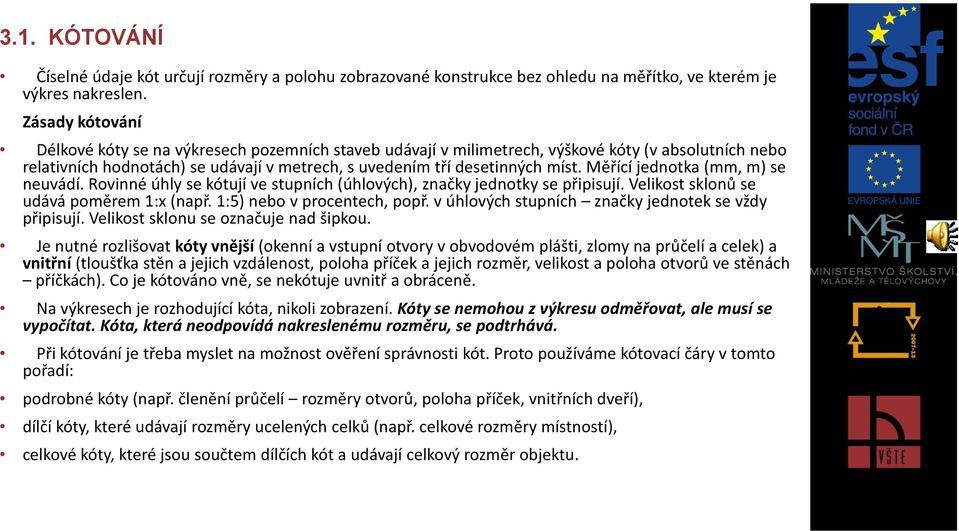 3.1. KÓTOVÁNÍ

• Číselné údaje kót určují rozměry a polohu zobrazované konstrukce bez ohledu na měřítko, ve kterém je výkres nakreslen.

Zásady kótování

• Délkové kóty se na výkresech pozemních staveb udávají v milimetrech, výškové kóty (v absolutních nebo relativních hodnotách) se udávají v metrech, s uvedením tří desetinných míst. Měřící jednotka (mm, m) se neuvádí. Rovinné úhly se kótují ve stupních (úhlových), značky jednotky se připisují. Velikost sklonů se udává poměrem 1:x (např. 1:5) nebo v procentech, popř. v úhlových stupních – značky jednotek se vždy připisují. Velikost sklonu se označuje nad šipkou.

• Je nutné rozlišovat kóty vnější (okenní a vstupní otvory v obvodovém plášti, zlomy na průčelí a celek) a vnitřní (tloušťka stěn a jejich vzdálenost, poloha příček a jejich rozměr, velikost a poloha otvorů ve stěnách – příčkách). Co je kótováno vně, se nekótuje uvnitř a obráceně.

• Na výkresech je rozhodující kóta, nikoli zobrazení. Kóty se nemohou z výkresu odměřovat, ale musí se vypočítat. Kóta, která neodpovídá nakreslenému rozměru, se podtrhává.

• Při kótování je třeba myslet na možnost ověření správnosti kót. Proto používáme kótovací čáry v tomto pořadí:

• podrobné kóty (např. členění průčelí – rozměry otvorů, poloha příček, vnitřních dveří),

• dílčí kóty, které udávají rozměry ucelených celků (např. celkové rozměry místností),

• celkové kóty, které jsou součtem dílčích kót a udávají celkový rozměr objektu.

esf
evropský sociální fond v ČR

EVROPSKÁ UNIE

MŠMT
MINISTERSTVO ŠKOLSTVÍ, MLÁDEŽE A TĚLOVÝCHOVY

2007-13

VŠTE